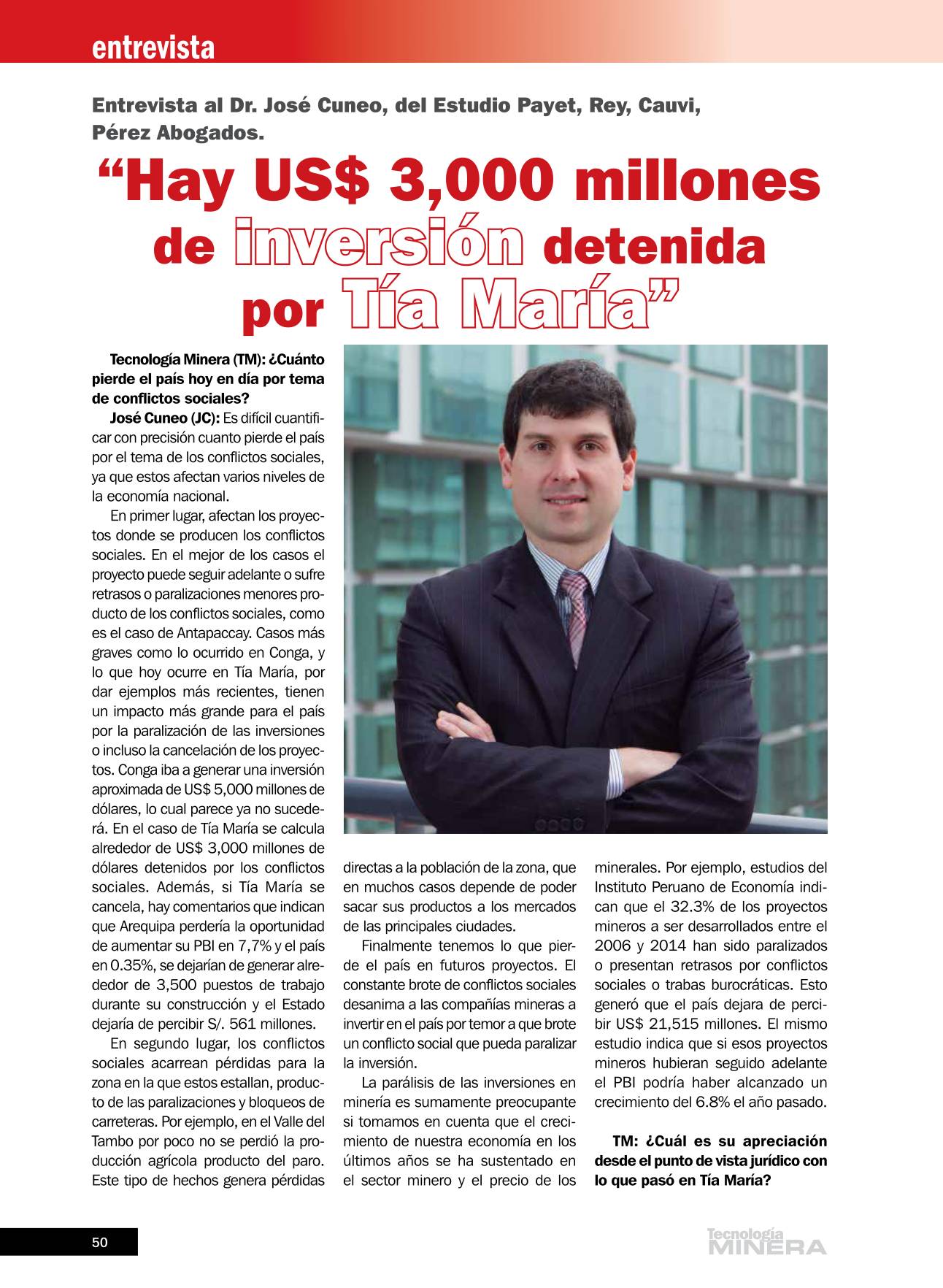 entrevista

Entrevista al Dr. José Cuneo, del Estudio Payet, Rey, Cauvi, Pérez Abogados.

“Hay US$ 3,000 millones de inversión detenida por Tía María”

Tecnología Minera (TM): ¿Cuánto pierde el país hoy en día por tema de conflictos sociales?

José Cuneo (JC): Es difícil cuantificar con precisión cuanto pierde el país por el tema de los conflictos sociales, ya que estos afectan varios niveles de la economía nacional.

En primer lugar, afectan los proyectos donde se producen los conflictos sociales. En el mejor de los casos el proyecto puede seguir adelante o sufre retrasos o paralizaciones menores producto de los conflictos sociales, como es el caso de Antapaccay. Casos más graves como lo ocurrido en Conga, y lo que hoy ocurre en Tía María, por dar ejemplos más recientes, tienen un impacto más grande para el país por la paralización de las inversiones o incluso la cancelación de los proyectos. Conga iba a generar una inversión aproximada de US$ 5,000 millones de dólares, lo cual parece ya no sucederá. En el caso de Tía María se calcula alrededor de US$ 3,000 millones de dólares detenidos por los conflictos sociales. Además, si Tía María se cancela, hay comentarios que indican que Arequipa perdería la oportunidad de aumentar su PBI en 7,7% y el país en 0.35%, se dejarían de generar alrededor de 3,500 puestos de trabajo durante su construcción y el Estado dejaría de percibir S/. 561 millones.

En segundo lugar, los conflictos sociales acarrean pérdidas para la zona en la que estos estallan, producto de las paralizaciones y bloqueos de carreteras. Por ejemplo, en el Valle del Tambo por poco no se perdió la producción agrícola producto del paro. Este tipo de hechos genera pérdidas directas a la población de la zona, que en muchos casos depende de poder sacar sus productos a los mercados de las principales ciudades.

Finalmente tenemos lo que pierde el país en futuros proyectos. El constante brote de conflictos sociales desanima a las compañías mineras a invertir en el país por temor a que brote un conflicto social que pueda paralizar la inversión.

La parálisis de las inversiones en minería es sumamente preocupante si tomamos en cuenta que el crecimiento de nuestra economía en los últimos años se ha sustentado en el sector minero y el precio de los minerales. Por ejemplo, estudios del Instituto Peruano de Economía indican que el 32.3% de los proyectos mineros a ser desarrollados entre el 2006 y 2014 han sido paralizados o presentan retrasos por conflictos sociales o trabas burocráticas. Esto generó que el país dejara de percibir US$ 21,515 millones. El mismo estudio indica que si esos proyectos mineros hubieran seguido adelante el PBI podría haber alcanzado un crecimiento del 6.8% el año pasado.

TM: ¿Cuál es su apreciación desde el punto de vista jurídico con lo que pasó en Tía María?

50

Tecnología MINERA